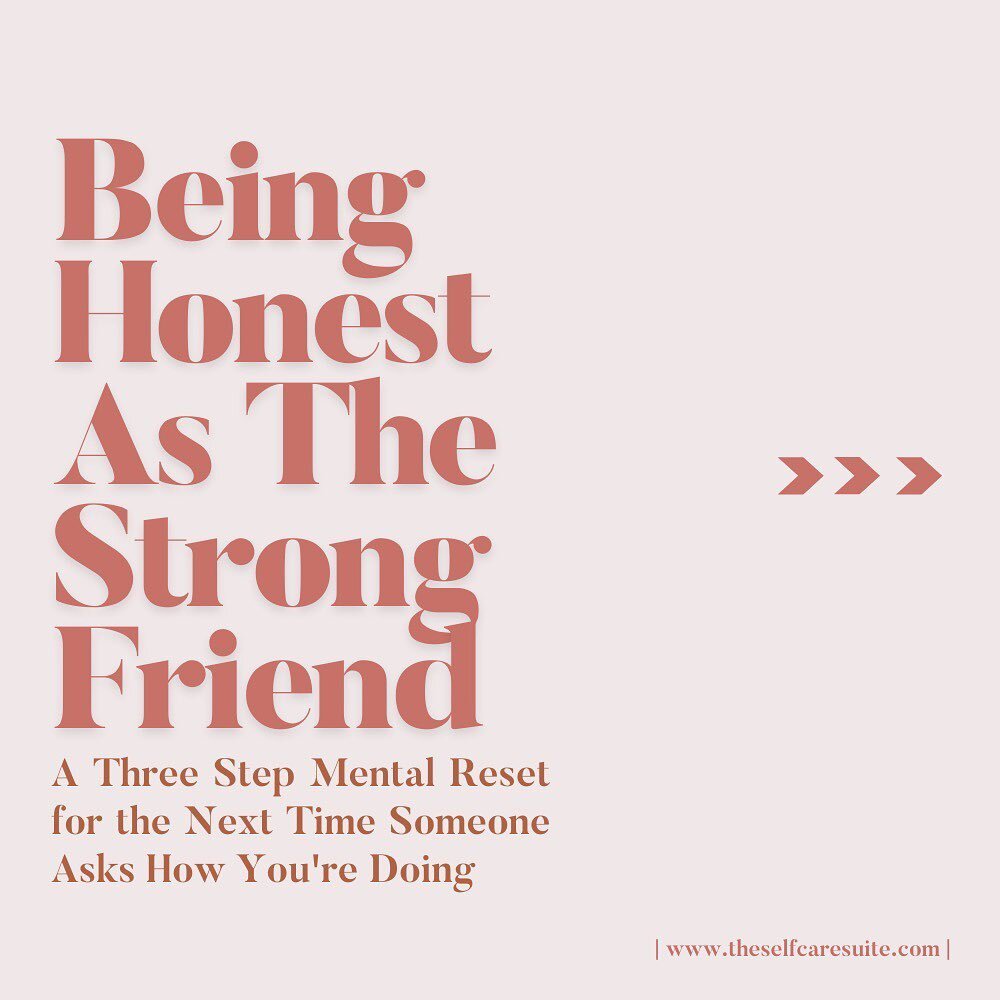 Being Honest As The Strong Friend

A Three Step Mental Reset for the Next Time Someone Asks How You're Doing

| www.theselfcaresuite.com |